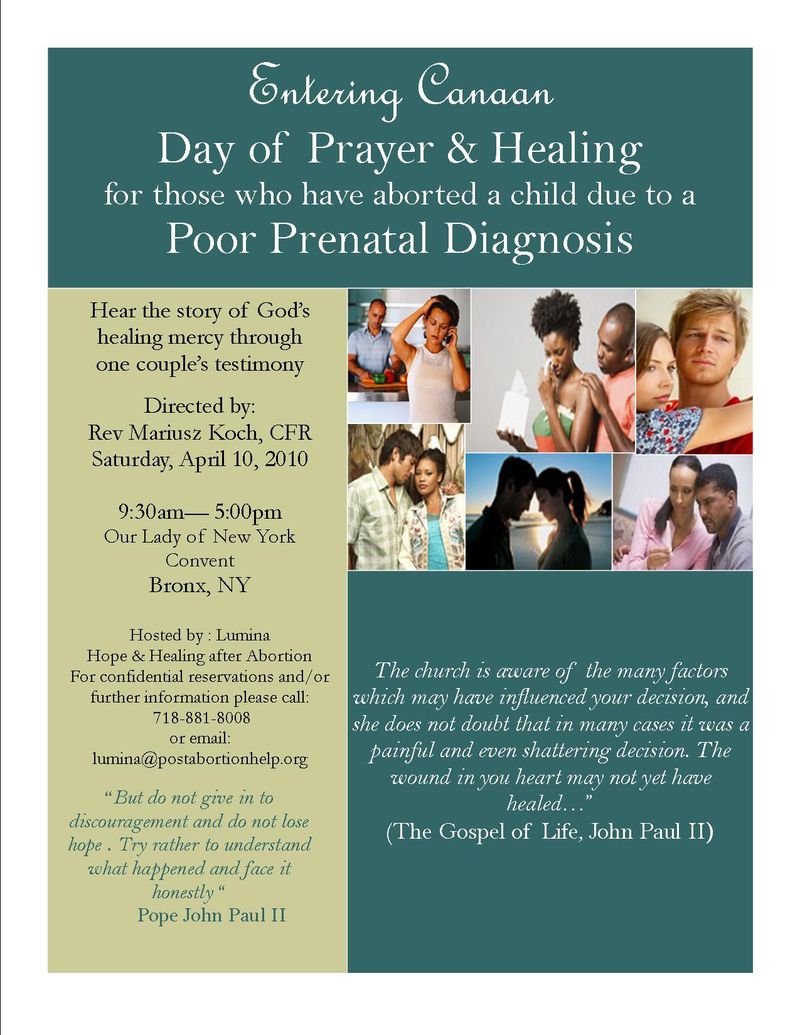 Entering Canaan

Day of Prayer & Healing

for those who have aborted a child due to a

Poor Prenatal Diagnosis

Hear the story of God's healing mercy through one couple's testimony

Directed by:
Rev Mariusz Koch, CFR
Saturday, April 10, 2010

9:30am— 5:00pm
Our Lady of New York Convent
Bronx, NY

Hosted by : Lumina
Hope & Healing after Abortion
For confidential reservations and/or further information please call:
718-881-8008
or email:
lumina@postabortionhelp.org

"But do not give in to discouragement and do not lose hope . Try rather to understand what happened and face it honestly "
Pope John Paul II

The church is aware of the many factors which may have influenced your decision, and she does not doubt that in many cases it was a painful and even shattering decision. The wound in you heart may not yet have healed…"
(The Gospel of Life, John Paul II)